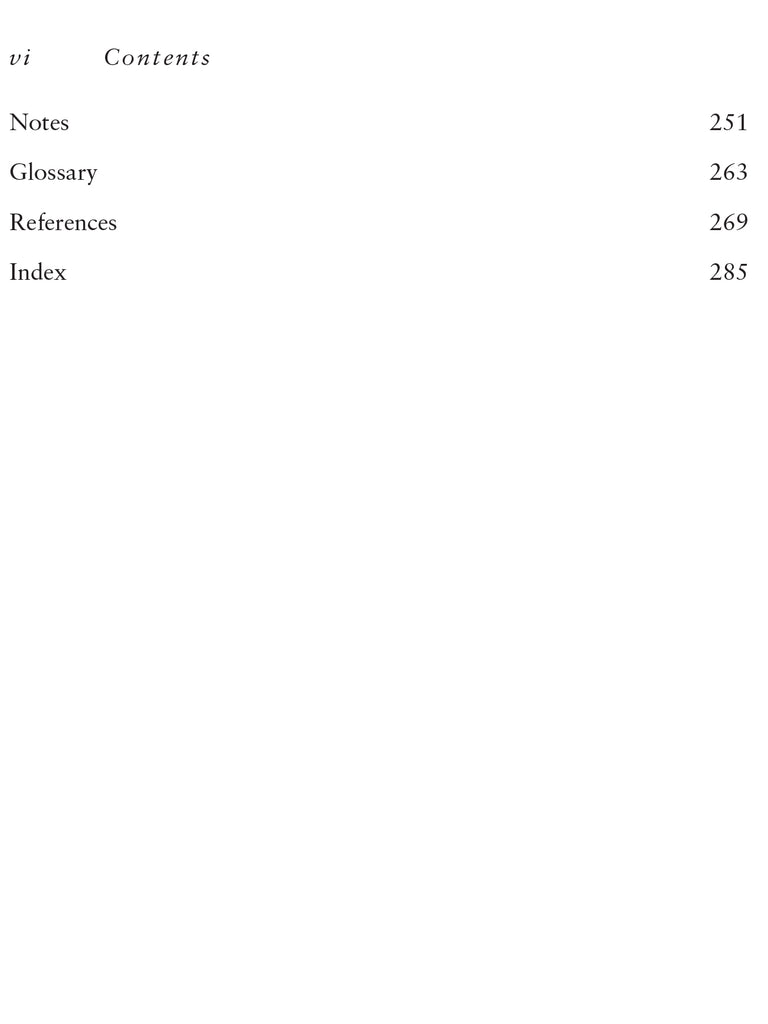 vi Contents

Notes 251

Glossary 263

References 269

Index 285